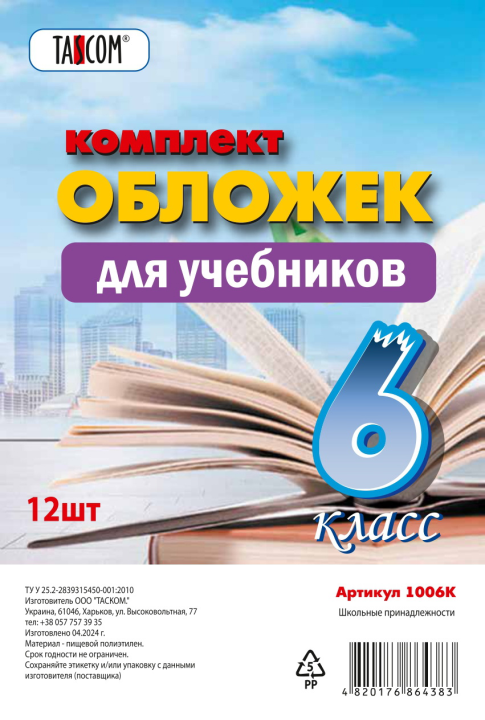 TASCOM®

комплект
ОБЛОЖЕК
для учебников

6
класс

12шт

ТУ У 25.2-2839315450-001:2010
Изготовитель ООО "ТАСКОМ."
Украина, 61046, Харьков, ул. Высоковольтная, 77
тел: +38 057 757 39 35
Изготовлено 04.2024 г.
Материал - пищевой полиэтилен.
Срок годности не ограничен.
Сохраняйте этикетку и/или упаковку с данными изготовителя (поставщика)

Артикул 1006К
Школьные принадлежности

5
PP

4 820176 864383